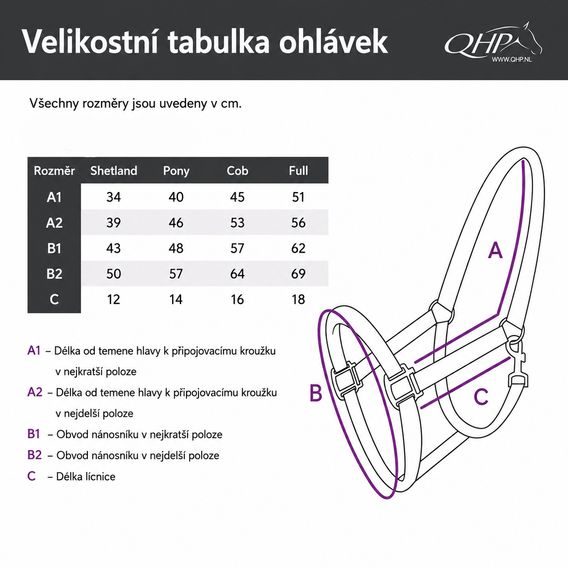 Velikostní tabulka ohlávek

QHP
WWW.QHP.NL

Všechny rozměry jsou uvedeny v cm.

| Rozměr | Shetland | Pony | Cob | Full |
|---|---|---|---|---|
| A1 | 34 | 40 | 45 | 51 |
| A2 | 39 | 46 | 53 | 56 |
| B1 | 43 | 48 | 57 | 62 |
| B2 | 50 | 57 | 64 | 69 |
| C | 12 | 14 | 16 | 18 |

A1 – Délka od temene hlavy k připojovacímu kroužku v nejkratší poloze

A2 – Délka od temene hlavy k připojovacímu kroužku v nejdelší poloze

B1 – Obvod nánosníku v nejkratší poloze

B2 – Obvod nánosníku v nejdelší poloze

C – Délka lícnice

A

B

C